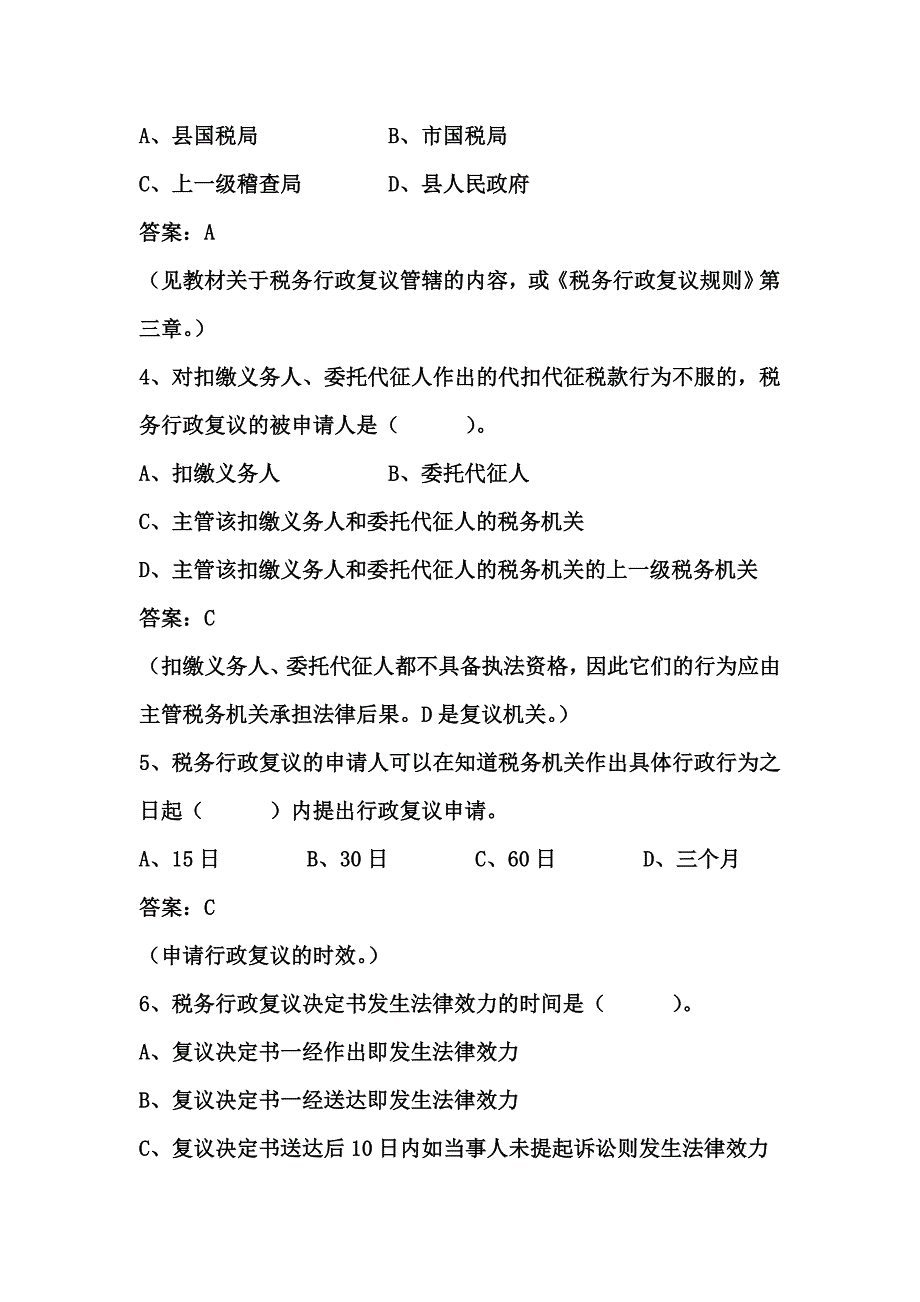 A、县国税局　　　　　B、市国税局

C、上一级稽查局　　　D、县人民政府

答案：A

（见教材关于税务行政复议管辖的内容，或《税务行政复议规则》第三章。）

4、对扣缴义务人、委托代征人作出的代扣代征税款行为不服的，税务行政复议的被申请人是（　　　）。

A、扣缴义务人　　　　B、委托代征人

C、主管该扣缴义务人和委托代征人的税务机关

D、主管该扣缴义务人和委托代征人的税务机关的上一级税务机关

答案：C

（扣缴义务人、委托代征人都不具备执法资格，因此它们的行为应由主管税务机关承担法律后果。D是复议机关。）

5、税务行政复议的申请人可以在知道税务机关作出具体行政行为之日起（　　　）内提出行政复议申请。

A、15日　　　B、30日　　　C、60日　　　D、三个月

答案：C

（申请行政复议的时效。）

6、税务行政复议决定书发生法律效力的时间是（　　　）。

A、复议决定书一经作出即发生法律效力

B、复议决定书一经送达即发生法律效力

C、复议决定书送达后10日内如当事人未提起诉讼则发生法律效力